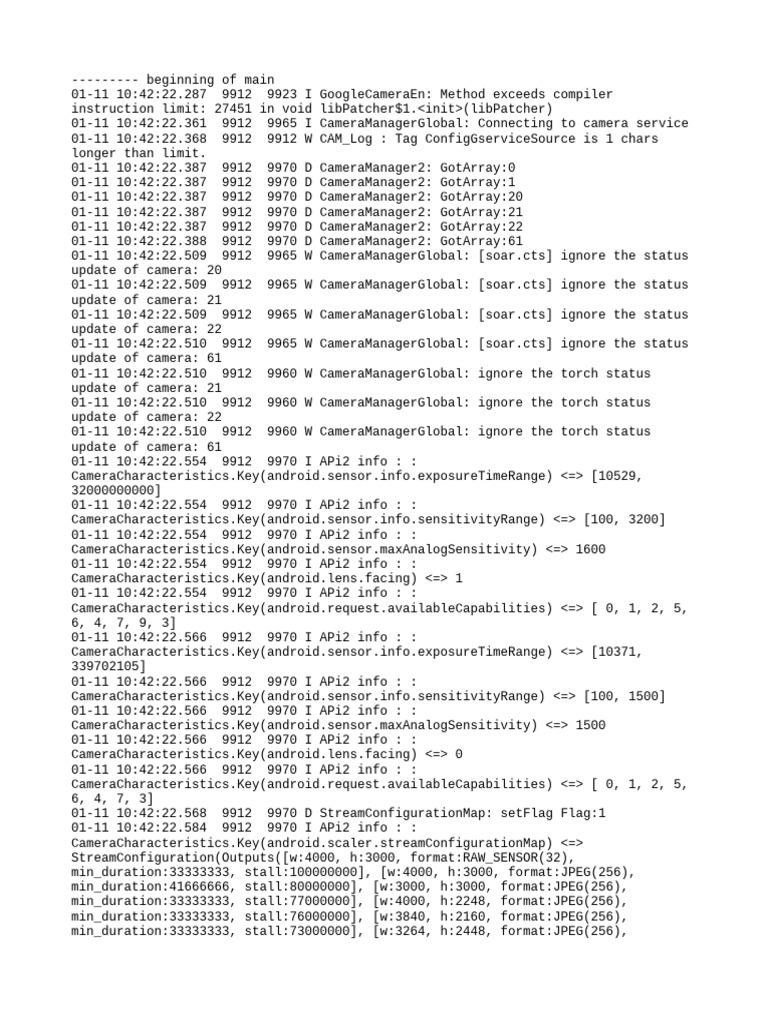 --------- beginning of main
01-11 10:42:22.287 9912 9923 I GoogleCameraEn: Method exceeds compiler instruction limit: 27451 in void libPatcher$1.<init>(libPatcher)
01-11 10:42:22.361 9912 9965 I CameraManagerGlobal: Connecting to camera service
01-11 10:42:22.368 9912 9912 W CAM_Log : Tag ConfigGserviceSource is 1 chars longer than limit.
01-11 10:42:22.387 9912 9970 D CameraManager2: GotArray:0
01-11 10:42:22.387 9912 9970 D CameraManager2: GotArray:1
01-11 10:42:22.387 9912 9970 D CameraManager2: GotArray:20
01-11 10:42:22.387 9912 9970 D CameraManager2: GotArray:21
01-11 10:42:22.387 9912 9970 D CameraManager2: GotArray:22
01-11 10:42:22.388 9912 9970 D CameraManager2: GotArray:61
01-11 10:42:22.509 9912 9965 W CameraManagerGlobal: [soar.cts] ignore the status update of camera: 20
01-11 10:42:22.509 9912 9965 W CameraManagerGlobal: [soar.cts] ignore the status update of camera: 21
01-11 10:42:22.509 9912 9965 W CameraManagerGlobal: [soar.cts] ignore the status update of camera: 22
01-11 10:42:22.510 9912 9965 W CameraManagerGlobal: [soar.cts] ignore the status update of camera: 61
01-11 10:42:22.510 9912 9960 W CameraManagerGlobal: ignore the torch status update of camera: 21
01-11 10:42:22.510 9912 9960 W CameraManagerGlobal: ignore the torch status update of camera: 22
01-11 10:42:22.510 9912 9960 W CameraManagerGlobal: ignore the torch status update of camera: 61
01-11 10:42:22.554 9912 9970 I APi2 info : : CameraCharacteristics.Key(android.sensor.info.exposureTimeRange) <=> [10529, 32000000000]
01-11 10:42:22.554 9912 9970 I APi2 info : : CameraCharacteristics.Key(android.sensor.info.sensitivityRange) <=> [100, 3200]
01-11 10:42:22.554 9912 9970 I APi2 info : : CameraCharacteristics.Key(android.sensor.maxAnalogSensitivity) <=> 1600
01-11 10:42:22.554 9912 9970 I APi2 info : : CameraCharacteristics.Key(android.lens.facing) <=> 1
01-11 10:42:22.554 9912 9970 I APi2 info : : CameraCharacteristics.Key(android.request.availableCapabilities) <=> [ 0, 1, 2, 5, 6, 4, 7, 9, 3]
01-11 10:42:22.566 9912 9970 I APi2 info : : CameraCharacteristics.Key(android.sensor.info.exposureTimeRange) <=> [10371, 339702105]
01-11 10:42:22.566 9912 9970 I APi2 info : : CameraCharacteristics.Key(android.sensor.info.sensitivityRange) <=> [100, 1500]
01-11 10:42:22.566 9912 9970 I APi2 info : : CameraCharacteristics.Key(android.sensor.maxAnalogSensitivity) <=> 1500
01-11 10:42:22.566 9912 9970 I APi2 info : : CameraCharacteristics.Key(android.lens.facing) <=> 0
01-11 10:42:22.566 9912 9970 I APi2 info : : CameraCharacteristics.Key(android.request.availableCapabilities) <=> [ 0, 1, 2, 5, 6, 4, 7, 3]
01-11 10:42:22.568 9912 9970 D StreamConfigurationMap: setFlag Flag:1
01-11 10:42:22.584 9912 9970 I APi2 info : : CameraCharacteristics.Key(android.scaler.streamConfigurationMap) <=> StreamConfiguration(Outputs([w:4000, h:3000, format:RAW_SENSOR(32), min_duration:33333333, stall:100000000], [w:4000, h:3000, format:JPEG(256), min_duration:41666666, stall:80000000], [w:3000, h:3000, format:JPEG(256), min_duration:33333333, stall:77000000], [w:4000, h:2248, format:JPEG(256), min_duration:33333333, stall:76000000], [w:3840, h:2160, format:JPEG(256), min_duration:33333333, stall:73000000], [w:3264, h:2448, format:JPEG(256),